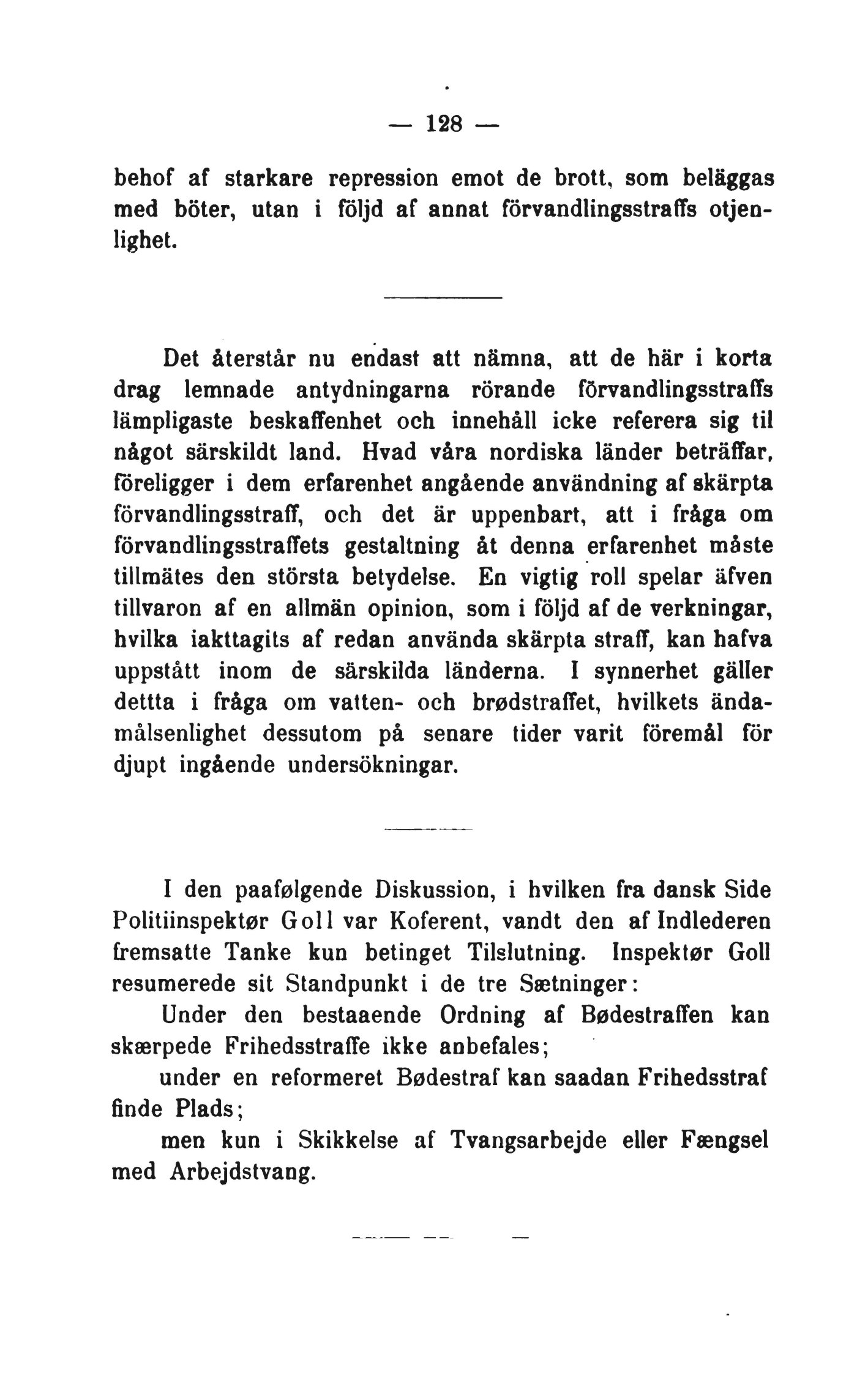 — 128 —

behof af starkare repression emot de brott, som beläggas med böter, utan i följd af annat förvandlingsstraffs otjenlighet.

Det återstår nu endast att nämna, att de här i korta drag lemnade antydningarna rörande förvandlingsstraffs lämpligaste beskaffenhet och innehåll icke referera sig til något särskildt land. Hvad våra nordiska länder beträffar, föreligger i dem erfarenhet angående användning af skärpta förvandlingsstraff, och det är uppenbart, att i fråga om förvandlingsstraffets gestaltning åt denna erfarenhet måste tillmätes den största betydelse. En vigtig roll spelar äfven tillvaron af en allmän opinion, som i följd af de verkningar, hvilka iakttagits af redan använda skärpta straff, kan hafva uppstått inom de särskilda länderna. I synnerhet gäller dettta i fråga om vatten- och brødstraffet, hvilkets ändamålsenlighet dessutom på senare tider varit föremål för djupt ingående undersökningar.

I den paafølgende Diskussion, i hvilken fra dansk Side Politiinspektør Goll var Koferent, vandt den af Indlederen fremsatte Tanke kun betinget Tilslutning. Inspektør Goll resumerede sit Standpunkt i de tre Sætninger:

Under den bestaaende Ordning af Bødestraffen kan skærpede Frihedsstraffe ikke anbefales;

under en reformeret Bødestraf kan saadan Frihedsstraf finde Plads;

men kun i Skikkelse af Tvangsarbejde eller Fængsel med Arbejdstvang.